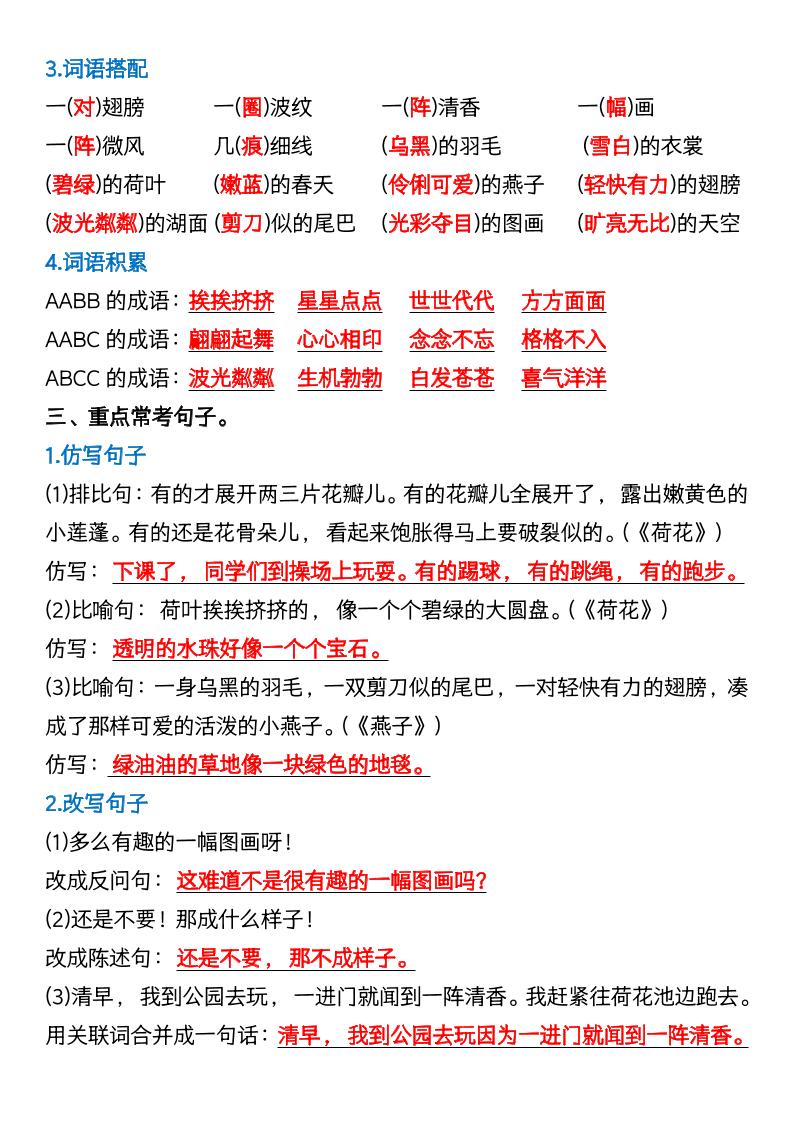 3.词语搭配

一(对)翅膀　一(圈)波纹　一(阵)清香　一(幅)画

一(阵)微风　几(痕)细线　(乌黑)的羽毛　(雪白)的衣裳

(碧绿)的荷叶　(嫩蓝)的春天　(伶俐可爱)的燕子　(轻快有力)的翅膀

(波光粼粼)的湖面　(剪刀)似的尾巴　(光彩夺目)的图画　(旷亮无比)的天空

4.词语积累

AABB 的成语：挨挨挤挤　星星点点　世世代代　方方面面

AABC 的成语：翩翩起舞　心心相印　念念不忘　格格不入

ABCC 的成语：波光粼粼　生机勃勃　白发苍苍　喜气洋洋

三、重点常考句子。

1.仿写句子

⑴排比句：有的才展开两三片花瓣儿。有的花瓣儿全展开了，露出嫩黄色的小莲蓬。有的还是花骨朵儿，看起来饱胀得马上要破裂似的。(《荷花》)

仿写：下课了，同学们到操场上玩耍。有的踢球，有的跳绳，有的跑步。

(2)比喻句：荷叶挨挨挤挤的，像一个个碧绿的大圆盘。(《荷花》)

仿写：透明的水珠好像一个个宝石。

(3)比喻句：一身乌黑的羽毛，一双剪刀似的尾巴，一对轻快有力的翅膀，凑成了那样可爱的活泼的小燕子。(《燕子》)

仿写：绿油油的草地像一块绿色的地毯。

2.改写句子

⑴多么有趣的一幅图画呀！

改成反问句：这难道不是很有趣的一幅图画吗?

(2)还是不要！那成什么样子！

改成陈述句：还是不要，那不成样子。

⑶清早，我到公园去玩，一进门就闻到一阵清香。我赶紧往荷花池边跑去。

用关联词合并成一句话：清早，我到公园去玩因为一进门就闻到一阵清香。